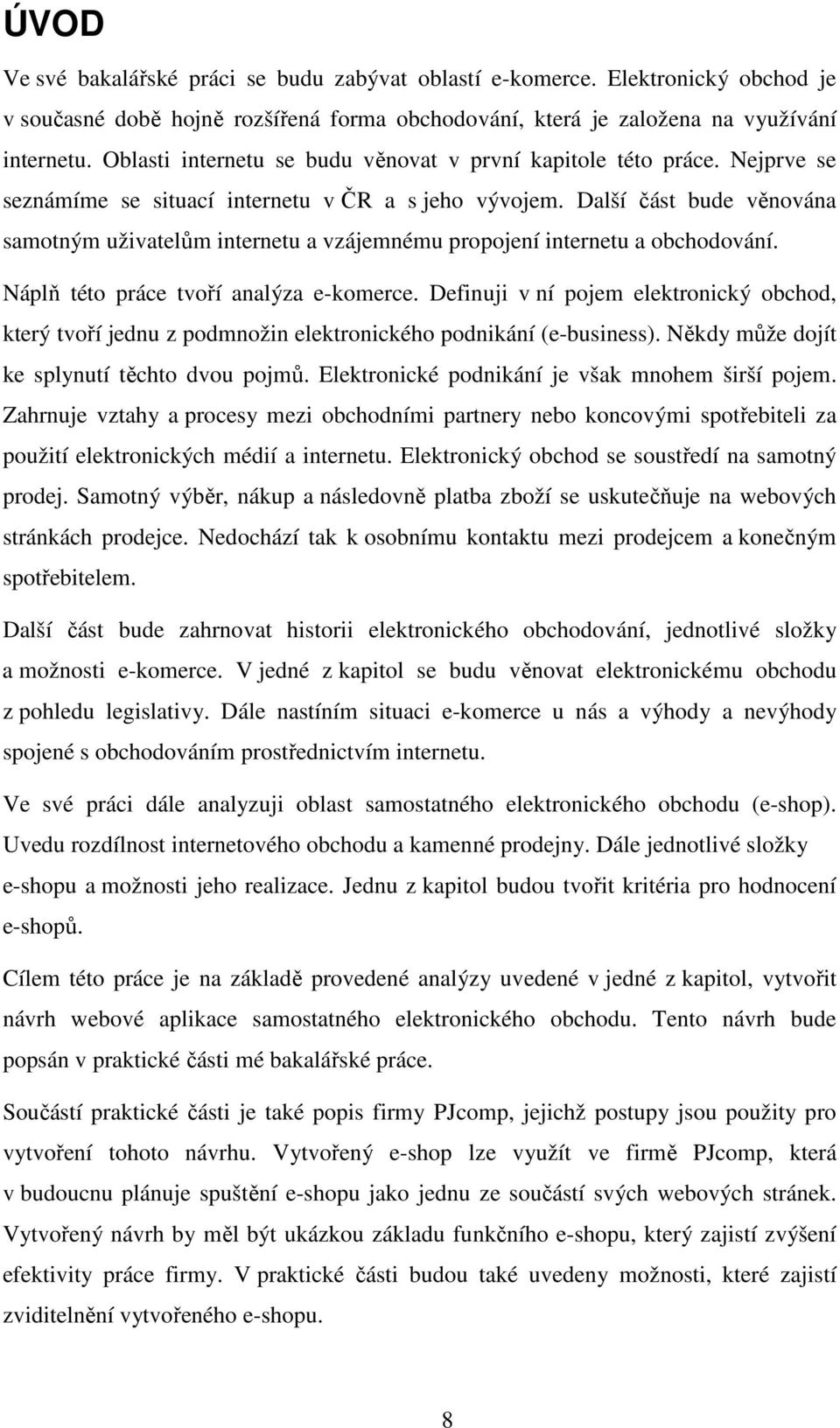 ÚVOD

Ve své bakalářské práci se budu zabývat oblastí e-komerce. Elektronický obchod je v současné době hojně rozšířená forma obchodování, která je založena na využívání internetu. Oblasti internetu se budu věnovat v první kapitole této práce. Nejprve se seznámíme se situací internetu v ČR a s jeho vývojem. Další část bude věnována samotným uživatelům internetu a vzájemnému propojení internetu a obchodování.

Náplň této práce tvoří analýza e-komerce. Definuji v ní pojem elektronický obchod, který tvoří jednu z podmnožin elektronického podnikání (e-business). Někdy může dojít ke splynutí těchto dvou pojmů. Elektronické podnikání je však mnohem širší pojem. Zahrnuje vztahy a procesy mezi obchodními partnery nebo koncovými spotřebiteli za použití elektronických médií a internetu. Elektronický obchod se soustředí na samotný prodej. Samotný výběr, nákup a následovně platba zboží se uskutečňuje na webových stránkách prodejce. Nedochází tak k osobnímu kontaktu mezi prodejcem a konečným spotřebitelem.

Další část bude zahrnovat historii elektronického obchodování, jednotlivé složky a možnosti e-komerce. V jedné z kapitol se budu věnovat elektronickému obchodu z pohledu legislativy. Dále nastíním situaci e-komerce u nás a výhody a nevýhody spojené s obchodováním prostřednictvím internetu.

Ve své práci dále analyzuji oblast samostatného elektronického obchodu (e-shop). Uvedu rozdílnost internetového obchodu a kamenné prodejny. Dále jednotlivé složky e-shopu a možnosti jeho realizace. Jednu z kapitol budou tvořit kritéria pro hodnocení e-shopů.

Cílem této práce je na základě provedené analýzy uvedené v jedné z kapitol, vytvořit návrh webové aplikace samostatného elektronického obchodu. Tento návrh bude popsán v praktické části mé bakalářské práce.

Součástí praktické části je také popis firmy PJcomp, jejichž postupy jsou použity pro vytvoření tohoto návrhu. Vytvořený e-shop lze využít ve firmě PJcomp, která v budoucnu plánuje spuštění e-shopu jako jednu ze součástí svých webových stránek. Vytvořený návrh by měl být ukázkou základu funkčního e-shopu, který zajistí zvýšení efektivity práce firmy. V praktické části budou také uvedeny možnosti, které zajistí zviditelnění vytvořeného e-shopu.

8